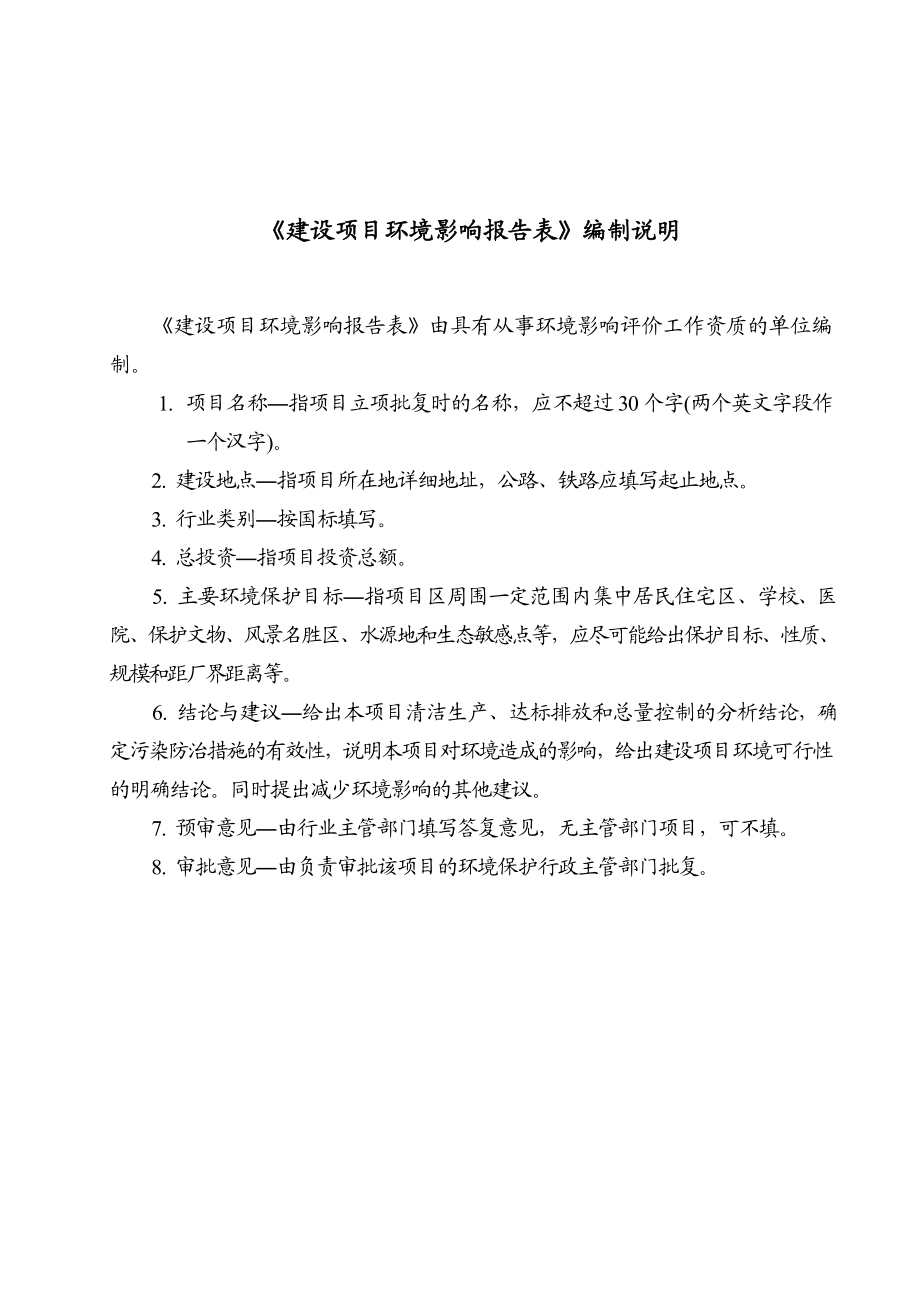 《建设项目环境影响报告表》编制说明

《建设项目环境影响报告表》由具有从事环境影响评价工作资质的单位编制。

1. 项目名称—指项目立项批复时的名称，应不超过30个字(两个英文字段作一个汉字)。

2. 建设地点—指项目所在地详细地址，公路、铁路应填写起止地点。

3. 行业类别—按国标填写。

4. 总投资—指项目投资总额。

5. 主要环境保护目标—指项目区周围一定范围内集中居民住宅区、学校、医院、保护文物、风景名胜区、水源地和生态敏感点等，应尽可能给出保护目标、性质、规模和距厂界距离等。

6. 结论与建议—给出本项目清洁生产、达标排放和总量控制的分析结论，确定污染防治措施的有效性，说明本项目对环境造成的影响，给出建设项目环境可行性的明确结论。同时提出减少环境影响的其他建议。

7. 预审意见—由行业主管部门填写答复意见，无主管部门项目，可不填。

8. 审批意见—由负责审批该项目的环境保护行政主管部门批复。